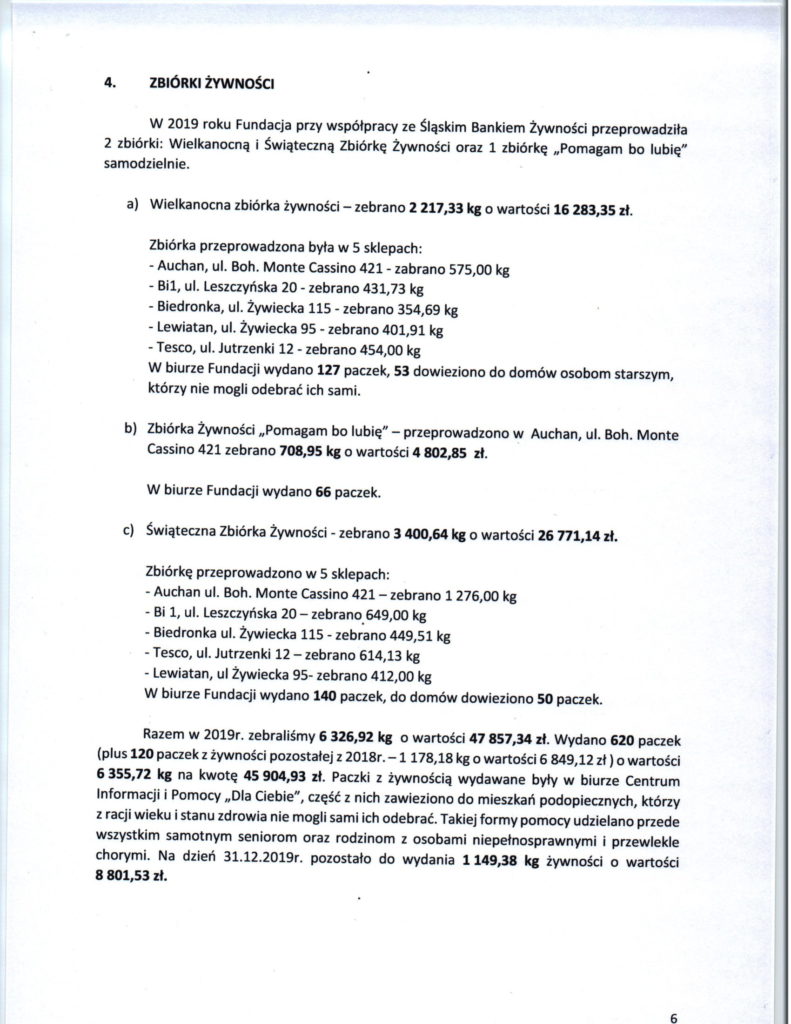 4. ZBIÓRKI ŻYWNOŚCI

W 2019 roku Fundacja przy współpracy ze Śląskim Bankiem Żywności przeprowadziła 2 zbiórki: Wielkanocną i Świąteczną Zbiórkę Żywności oraz 1 zbiórkę „Pomagam bo lubię" samodzielnie.

a) Wielkanocna zbiórka żywności – zebrano 2 217,33 kg o wartości 16 283,35 zł.

Zbiórka przeprowadzona była w 5 sklepach:
- Auchan, ul. Boh. Monte Cassino 421 - zabrano 575,00 kg
- Bi1, ul. Leszczyńska 20 - zebrano 431,73 kg
- Biedronka, ul. Żywiecka 115 - zebrano 354,69 kg
- Lewiatan, ul. Żywiecka 95 - zebrano 401,91 kg
- Tesco, ul. Jutrzenki 12 - zebrano 454,00 kg
W biurze Fundacji wydano 127 paczek, 53 dowieziono do domów osobom starszym, którzy nie mogli odebrać ich sami.

b) Zbiórka Żywności „Pomagam bo lubię" – przeprowadzono w Auchan, ul. Boh. Monte Cassino 421 zebrano 708,95 kg o wartości 4 802,85 zł.

W biurze Fundacji wydano 66 paczek.

c) Świąteczna Zbiórka Żywności - zebrano 3 400,64 kg o wartości 26 771,14 zł.

Zbiórkę przeprowadzono w 5 sklepach:
- Auchan ul. Boh. Monte Cassino 421 – zebrano 1 276,00 kg
- Bi 1, ul. Leszczyńska 20 – zebrano 649,00 kg
- Biedronka ul. Żywiecka 115 - zebrano 449,51 kg
- Tesco, ul. Jutrzenki 12 – zebrano 614,13 kg
- Lewiatan, ul Żywiecka 95- zebrano 412,00 kg
W biurze Fundacji wydano 140 paczek, do domów dowieziono 50 paczek.

Razem w 2019r. zebraliśmy 6 326,92 kg o wartości 47 857,34 zł. Wydano 620 paczek (plus 120 paczek z żywności pozostałej z 2018r. – 1 178,18 kg o wartości 6 849,12 zł ) o wartości 6 355,72 kg na kwotę 45 904,93 zł. Paczki z żywnością wydawane były w biurze Centrum Informacji i Pomocy „Dla Ciebie", część z nich zawieziono do mieszkań podopiecznych, którzy z racji wieku i stanu zdrowia nie mogli sami ich odebrać. Takiej formy pomocy udzielano przede wszystkim samotnym seniorom oraz rodzinom z osobami niepełnosprawnymi i przewlekle chorymi. Na dzień 31.12.2019r. pozostało do wydania 1 149,38 kg żywności o wartości 8 801,53 zł.

6